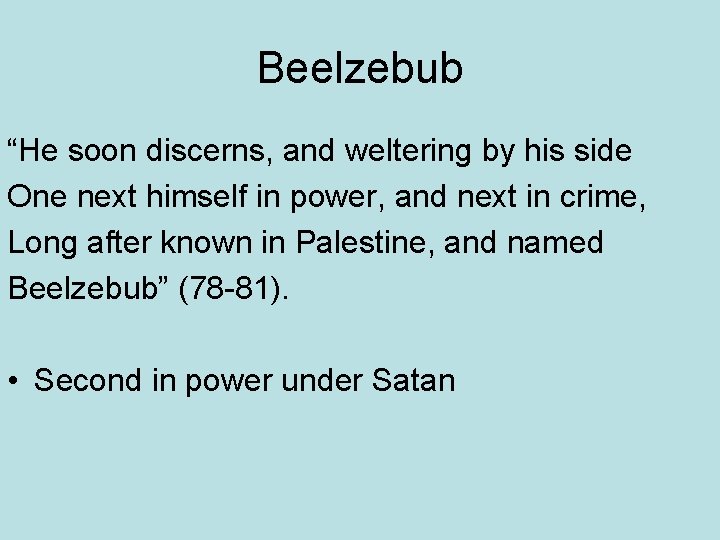 Beelzebub

"He soon discerns, and weltering by his side
One next himself in power, and next in crime,
Long after known in Palestine, and named
Beelzebub" (78-81).

• Second in power under Satan